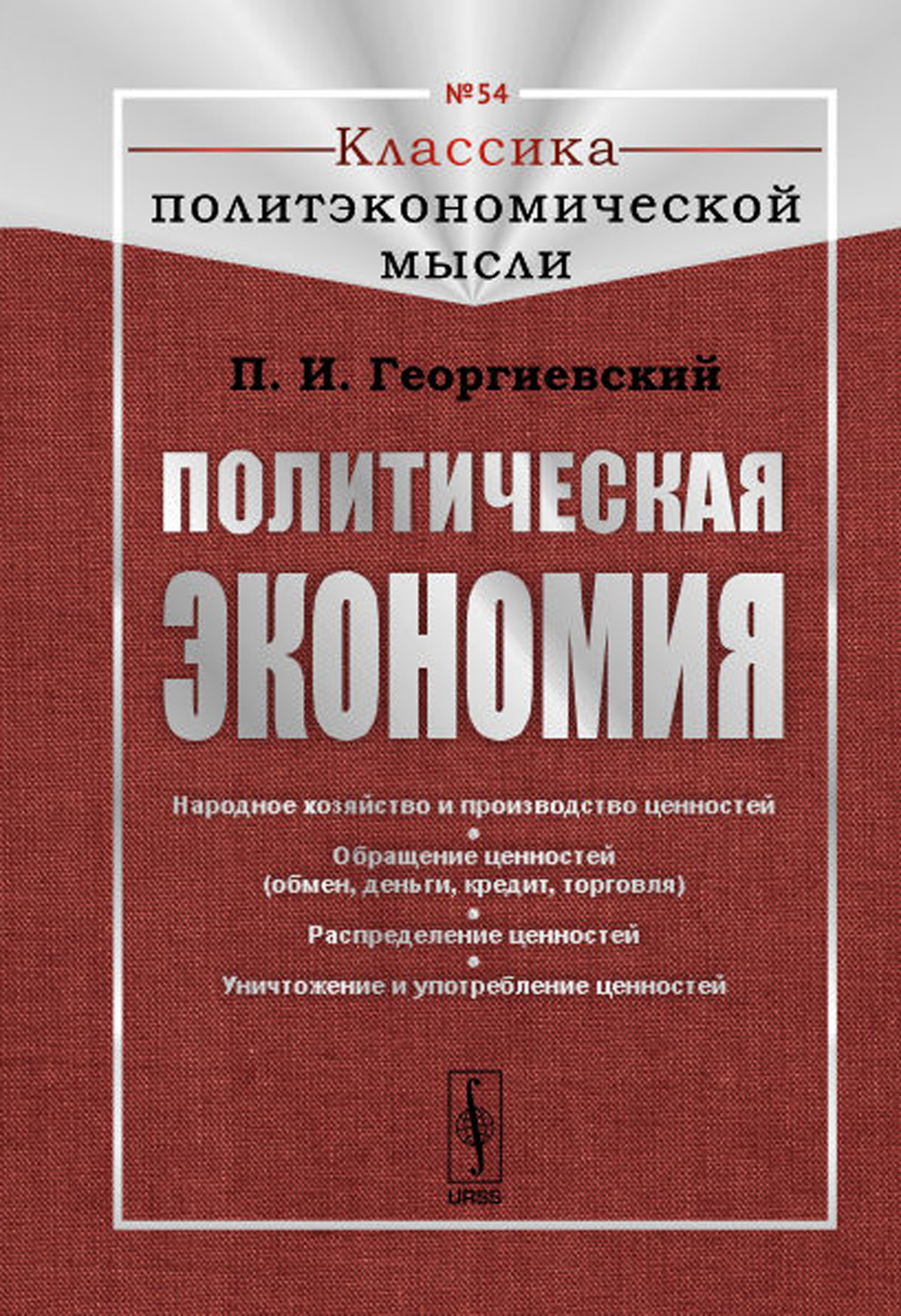 №54

Классика
политэкономической
мысли

П. И. Георгиевский

ПОЛИТИЧЕСКАЯ
ЭКОНОМИЯ

Народное хозяйство и производство ценностей
•
Обращение ценностей
(обмен, деньги, кредит, торговля)
•
Распределение ценностей
•
Уничтожение и употребление ценностей

URSS